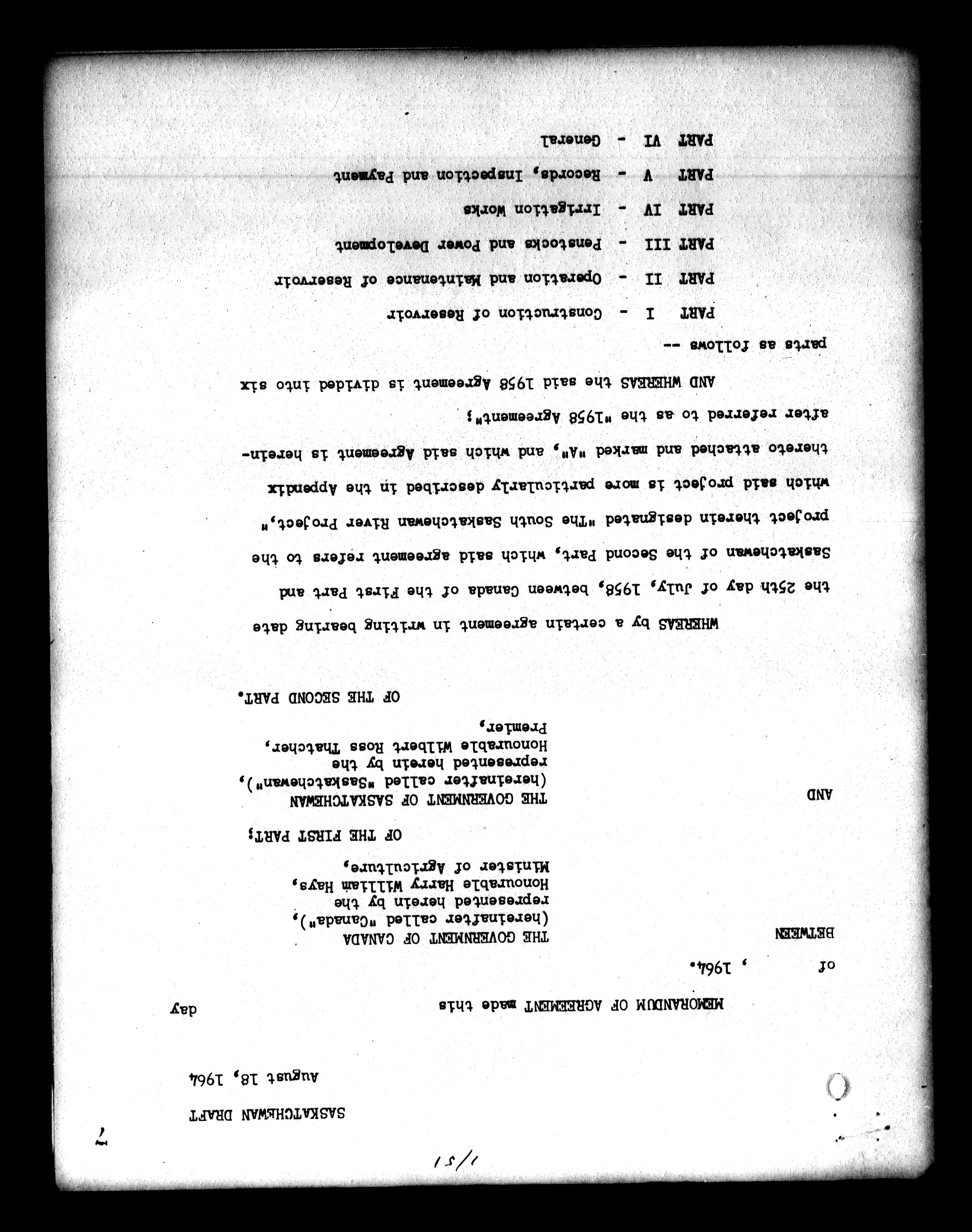 1/51

7

SASKATCHEWAN DRAFT
August 18, 1964

MEMORANDUM OF AGREEMENT made this day of , 1964.

BETWEEN

THE GOVERNMENT OF CANADA (hereinafter called "Canada"), represented herein by the Honourable Harry William Hays, Minister of Agriculture,

OF THE FIRST PART;

AND

THE GOVERNMENT OF SASKATCHEWAN (hereinafter called "Saskatchewan"), represented herein by the Honourable Wilbert Ross Thatcher, Premier,

OF THE SECOND PART.

WHEREAS by a certain agreement in writing bearing date the 25th day of July, 1958, between Canada of the First Part and Saskatchewan of the Second Part, which said agreement refers to the project therein designated "The South Saskatchewan River Project," which said project is more particularly described in the Appendix thereto attached and marked "A", and which said Agreement is hereinafter referred to as the "1958 Agreement";

AND WHEREAS the said 1958 Agreement is divided into six parts as follows --

PART I - Construction of Reservoir

PART II - Operation and Maintenance of Reservoir

PART III - Penstocks and Power Development

PART IV - Irrigation Works

PART V - Records, Inspection and Payment

PART VI - General